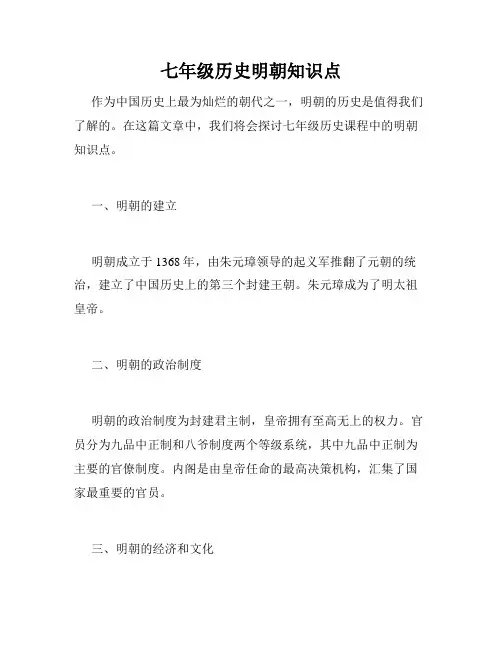 七年级历史明朝知识点

作为中国历史上最为灿烂的朝代之一，明朝的历史是值得我们了解的。在这篇文章中，我们将会探讨七年级历史课程中的明朝知识点。

一、明朝的建立

明朝成立于 1368 年，由朱元璋领导的起义军推翻了元朝的统治，建立了中国历史上的第三个封建王朝。朱元璋成为了明太祖皇帝。

二、明朝的政治制度

明朝的政治制度为封建君主制，皇帝拥有至高无上的权力。官员分为九品中正制和八爷制度两个等级系统，其中九品中正制为主要的官僚制度。内阁是由皇帝任命的最高决策机构，汇集了国家最重要的官员。

三、明朝的经济和文化